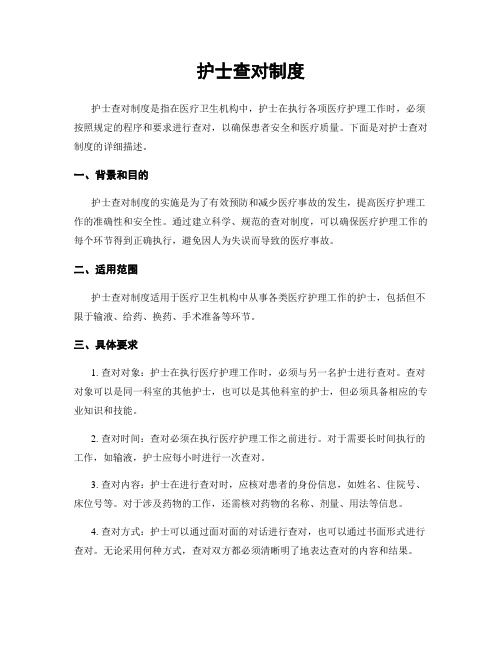 护士查对制度

护士查对制度是指在医疗卫生机构中，护士在执行各项医疗护理工作时，必须按照规定的程序和要求进行查对，以确保患者安全和医疗质量。下面是对护士查对制度的详细描述。

一、背景和目的

护士查对制度的实施是为了有效预防和减少医疗事故的发生，提高医疗护理工作的准确性和安全性。通过建立科学、规范的查对制度，可以确保医疗护理工作的每个环节得到正确执行，避免因人为失误而导致的医疗事故。

二、适用范围

护士查对制度适用于医疗卫生机构中从事各类医疗护理工作的护士，包括但不限于输液、给药、换药、手术准备等环节。

三、具体要求

1. 查对对象：护士在执行医疗护理工作时，必须与另一名护士进行查对。查对对象可以是同一科室的其他护士，也可以是其他科室的护士，但必须具备相应的专业知识和技能。

2. 查对时间：查对必须在执行医疗护理工作之前进行。对于需要长时间执行的工作，如输液，护士应每小时进行一次查对。

3. 查对内容：护士在进行查对时，应核对患者的身份信息，如姓名、住院号、床位号等。对于涉及药物的工作，还需核对药物的名称、剂量、用法等信息。

4. 查对方式：护士可以通过面对面的对话进行查对，也可以通过书面形式进行查对。无论采用何种方式，查对双方都必须清晰明了地表达查对的内容和结果。